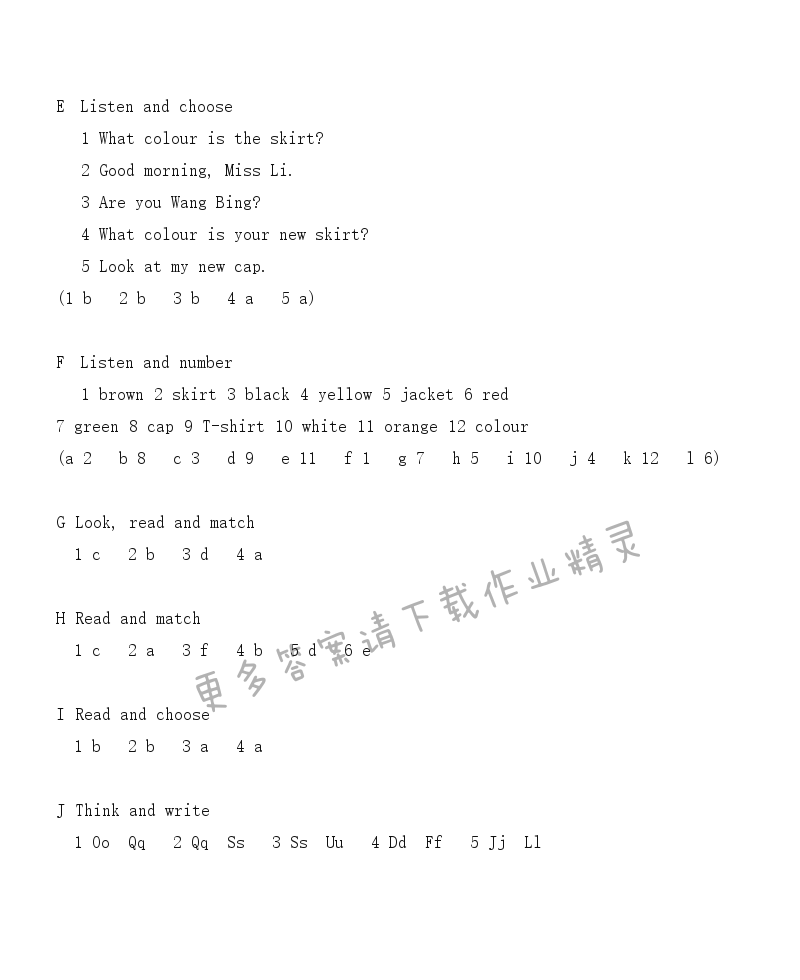 E Listen and choose

1 What colour is the skirt?

2 Good morning, Miss Li.

3 Are you Wang Bing?

4 What colour is your new skirt?

5 Look at my new cap.

(1 b 2 b 3 b 4 a 5 a)

F Listen and number

1 brown 2 skirt 3 black 4 yellow 5 jacket 6 red 7 green 8 cap 9 T-shirt 10 white 11 orange 12 colour

(a 2 b 8 c 3 d 9 e 11 f 1 g 7 h 5 i 10 j 4 k 12 l 6)

G Look, read and match

1 c 2 b 3 d 4 a

H Read and match

1 c 2 a 3 f 4 b 5 d 6 e

I Read and choose

1 b 2 b 3 a 4 a

J Think and write

1 Oo Qq 2 Qq Ss 3 Ss Uu 4 Dd Ff 5 Jj Ll

更多答案请下载作业精灵